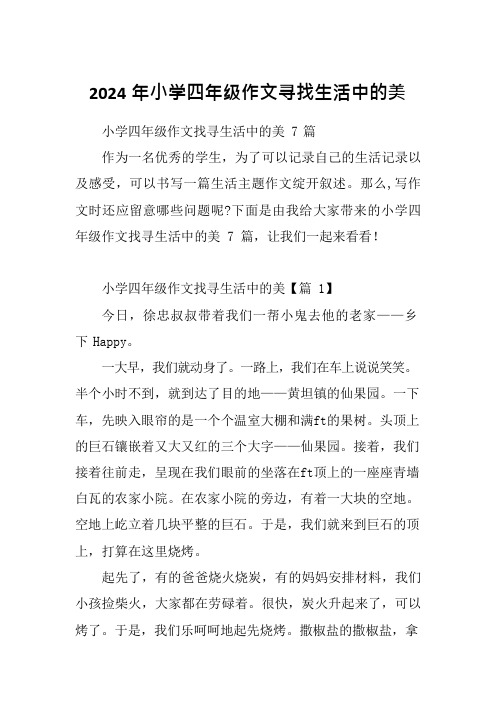 2024 年小学四年级作文寻找生活中的美

小学四年级作文找寻生活中的美 7 篇

作为一名优秀的学生，为了可以记录自己的生活记录以及感受，可以书写一篇生活主题作文绽开叙述。那么,写作文时还应留意哪些问题呢?下面是由我给大家带来的小学四年级作文找寻生活中的美 7 篇，让我们一起来看看！

小学四年级作文找寻生活中的美【篇 1】

今日，徐忠叔叔带着我们一帮小鬼去他的老家——乡下 Happy。

一大早，我们就动身了。一路上，我们在车上说说笑笑。半个小时不到，就到达了目的地——黄坦镇的仙果园。一下车，先映入眼帘的是一个个温室大棚和满ft的果树。头顶上的巨石镶嵌着又大又红的三个大字——仙果园。接着，我们接着往前走，呈现在我们眼前的坐落在ft顶上的一座座青墙白瓦的农家小院。在农家小院的旁边，有着一大块的空地。空地上屹立着几块平整的巨石。于是，我们就来到巨石的顶上，打算在这里烧烤。

起先了，有的爸爸烧火烧炭，有的妈妈安排材料，我们小孩捡柴火，大家都在劳碌着。很快，炭火升起来了，可以烤了。于是，我们乐呵呵地起先烧烤。撒椒盐的撒椒盐，拿